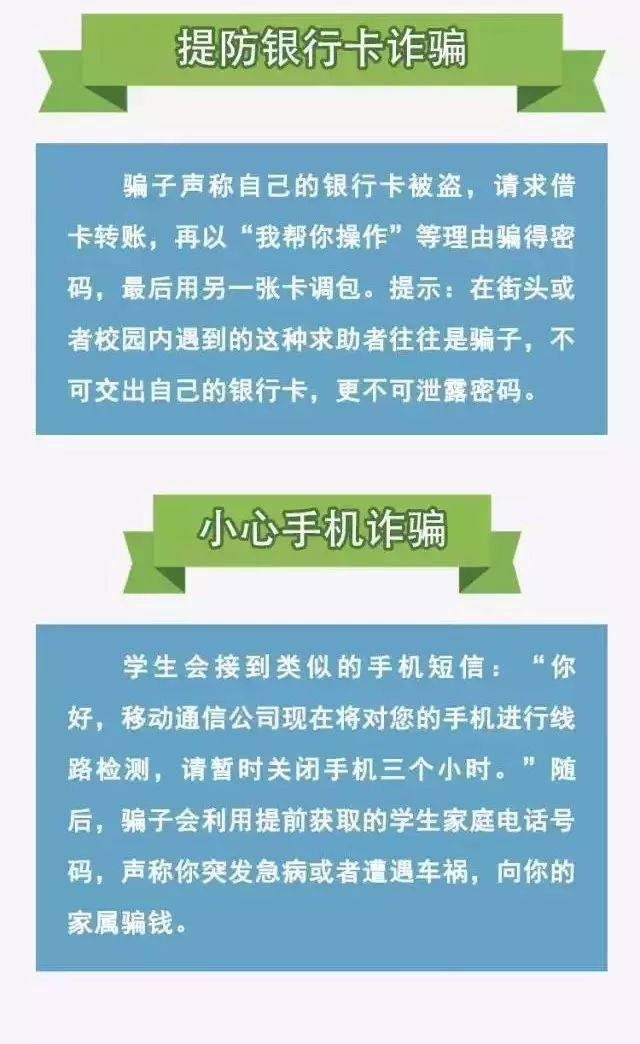 提防银行卡诈骗

骗子声称自己的银行卡被盗，请求借卡转账，再以“我帮你操作”等理由骗得密码，最后用另一张卡调包。提示：在街头或者校园内遇到的这种求助者往往是骗子，不可交出自己的银行卡，更不可泄露密码。

小心手机诈骗

学生会接到类似的手机短信：“你好，移动通信公司现在将对您的手机进行线路检测，请暂时关闭手机三个小时。”随后，骗子会利用提前获取的学生家庭电话号码，声称你突发急病或者遭遇车祸，向你的家属骗钱。